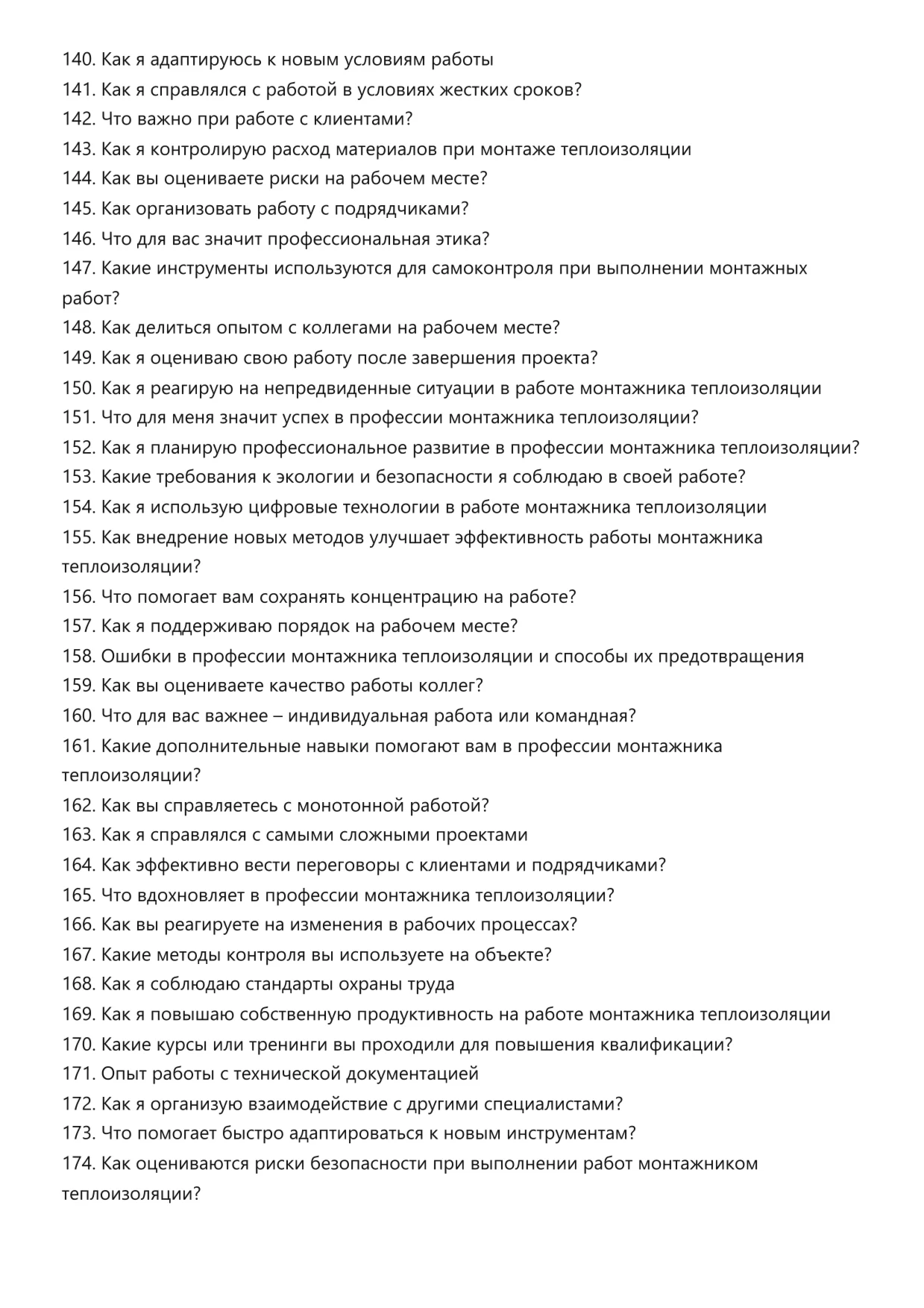 140. Как я адаптируюсь к новым условиям работы
141. Как я справлялся с работой в условиях жестких сроков?
142. Что важно при работе с клиентами?
143. Как я контролирую расход материалов при монтаже теплоизоляции
144. Как вы оцениваете риски на рабочем месте?
145. Как организовать работу с подрядчиками?
146. Что для вас значит профессиональная этика?
147. Какие инструменты используются для самоконтроля при выполнении монтажных работ?
148. Как делиться опытом с коллегами на рабочем месте?
149. Как я оцениваю свою работу после завершения проекта?
150. Как я реагирую на непредвиденные ситуации в работе монтажника теплоизоляции
151. Что для меня значит успех в профессии монтажника теплоизоляции?
152. Как я планирую профессиональное развитие в профессии монтажника теплоизоляции?
153. Какие требования к экологии и безопасности я соблюдаю в своей работе?
154. Как я использую цифровые технологии в работе монтажника теплоизоляции
155. Как внедрение новых методов улучшает эффективность работы монтажника теплоизоляции?
156. Что помогает вам сохранять концентрацию на работе?
157. Как я поддерживаю порядок на рабочем месте?
158. Ошибки в профессии монтажника теплоизоляции и способы их предотвращения
159. Как вы оцениваете качество работы коллег?
160. Что для вас важнее – индивидуальная работа или командная?
161. Какие дополнительные навыки помогают вам в профессии монтажника теплоизоляции?
162. Как вы справляетесь с монотонной работой?
163. Как я справлялся с самыми сложными проектами
164. Как эффективно вести переговоры с клиентами и подрядчиками?
165. Что вдохновляет в профессии монтажника теплоизоляции?
166. Как вы реагируете на изменения в рабочих процессах?
167. Какие методы контроля вы используете на объекте?
168. Как я соблюдаю стандарты охраны труда
169. Как я повышаю собственную продуктивность на работе монтажника теплоизоляции
170. Какие курсы или тренинги вы проходили для повышения квалификации?
171. Опыт работы с технической документацией
172. Как я организую взаимодействие с другими специалистами?
173. Что помогает быстро адаптироваться к новым инструментам?
174. Как оцениваются риски безопасности при выполнении работ монтажником теплоизоляции?